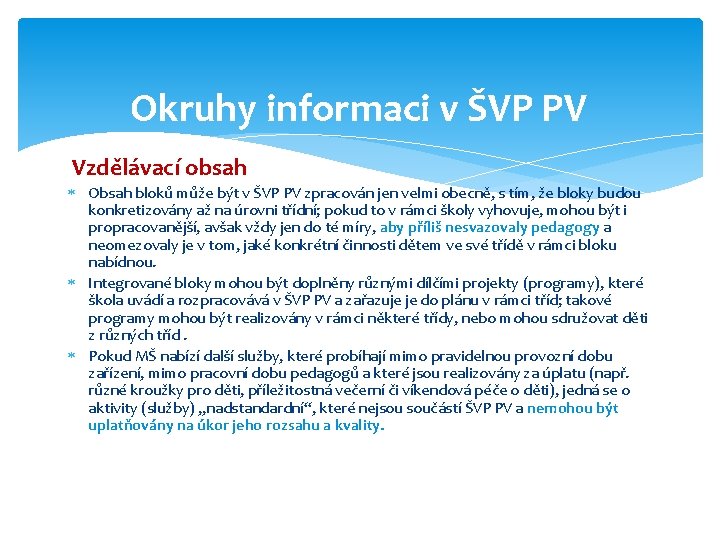 Okruhy informaci v ŠVP PV

Vzdělávací obsah

* Obsah bloků může být v ŠVP PV zpracován jen velmi obecně, s tím, že bloky budou konkretizovány až na úrovni třídní; pokud to v rámci školy vyhovuje, mohou být i propracovanější, avšak vždy jen do té míry, aby příliš nesvazovaly pedagogy a neomezovaly je v tom, jaké konkrétní činnosti dětem ve své třídě v rámci bloku nabídnou.
* Integrované bloky mohou být doplněny různými dílčími projekty (programy), které škola uvádí a rozpracovává v ŠVP PV a zařazuje je do plánu v rámci tříd; takové programy mohou být realizovány v rámci některé třídy, nebo mohou sdružovat děti z různých tříd.
* Pokud MŠ nabízí další služby, které probíhají mimo pravidelnou provozní dobu zařízení, mimo pracovní dobu pedagogů a které jsou realizovány za úplatu (např. různé kroužky pro děti, příležitostná večerní či víkendová péče o děti), jedná se o aktivity (služby) „nadstandardní“, které nejsou součástí ŠVP PV a nemohou být uplatňovány na úkor jeho rozsahu a kvality.